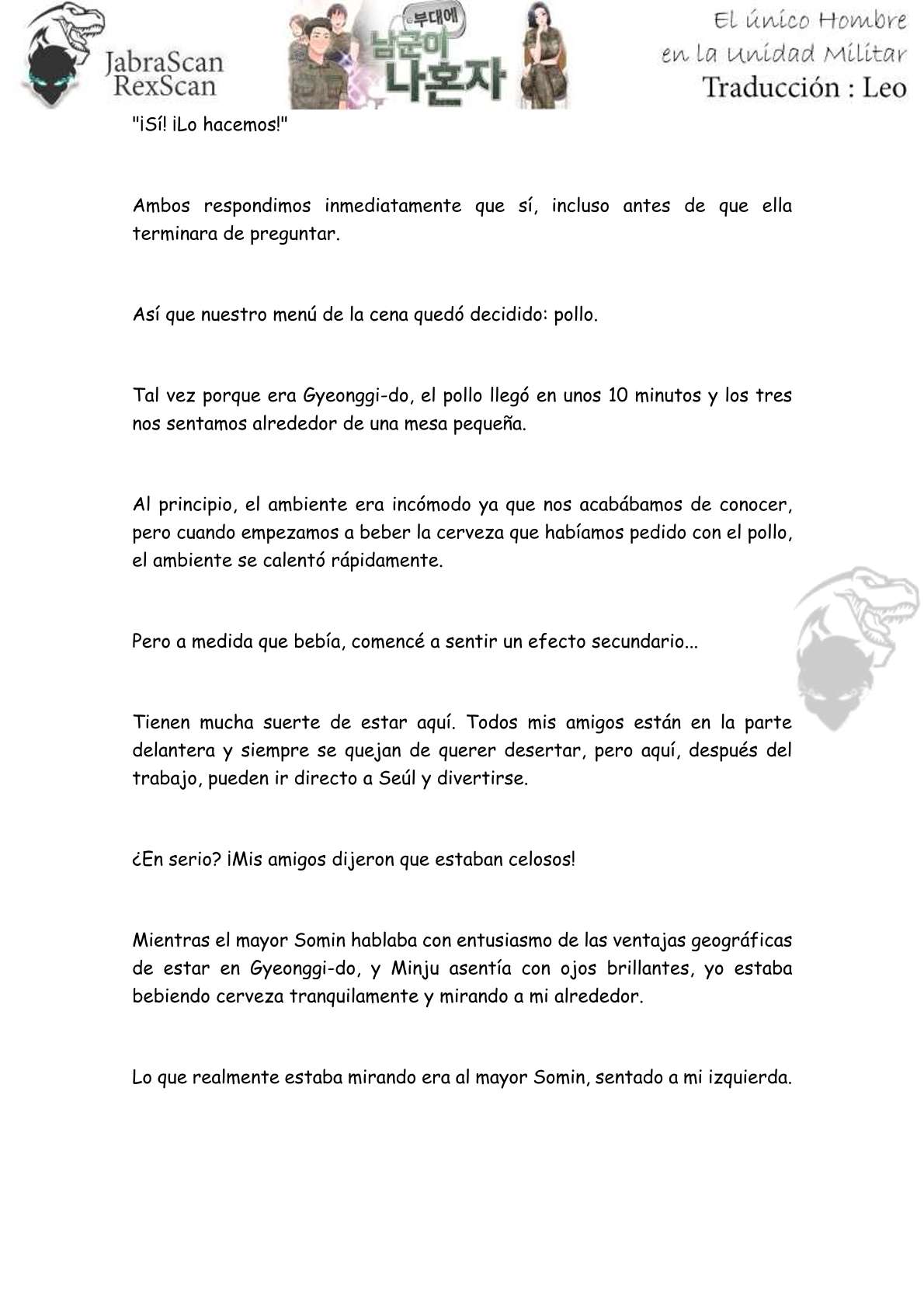 JabraScan
RexScan

부대에
남군이
나혼자

El único Hombre
en la Unidad Militar
Traducción : Leo

"¡Sí! ¡Lo hacemos!"

Ambos respondimos inmediatamente que sí, incluso antes de que ella terminara de preguntar.

Así que nuestro menú de la cena quedó decidido: pollo.

Tal vez porque era Gyeonggi-do, el pollo llegó en unos 10 minutos y los tres nos sentamos alrededor de una mesa pequeña.

Al principio, el ambiente era incómodo ya que nos acabábamos de conocer, pero cuando empezamos a beber la cerveza que habíamos pedido con el pollo, el ambiente se calentó rápidamente.

Pero a medida que bebía, comencé a sentir un efecto secundario...

Tienen mucha suerte de estar aquí. Todos mis amigos están en la parte delantera y siempre se quejan de querer desertar, pero aquí, después del trabajo, pueden ir directo a Seúl y divertirse.

¿En serio? ¡Mis amigos dijeron que estaban celosos!

Mientras el mayor Somin hablaba con entusiasmo de las ventajas geográficas de estar en Gyeonggi-do, y Minju asentía con ojos brillantes, yo estaba bebiendo cerveza tranquilamente y mirando a mi alrededor.

Lo que realmente estaba mirando era al mayor Somin, sentado a mi izquierda.